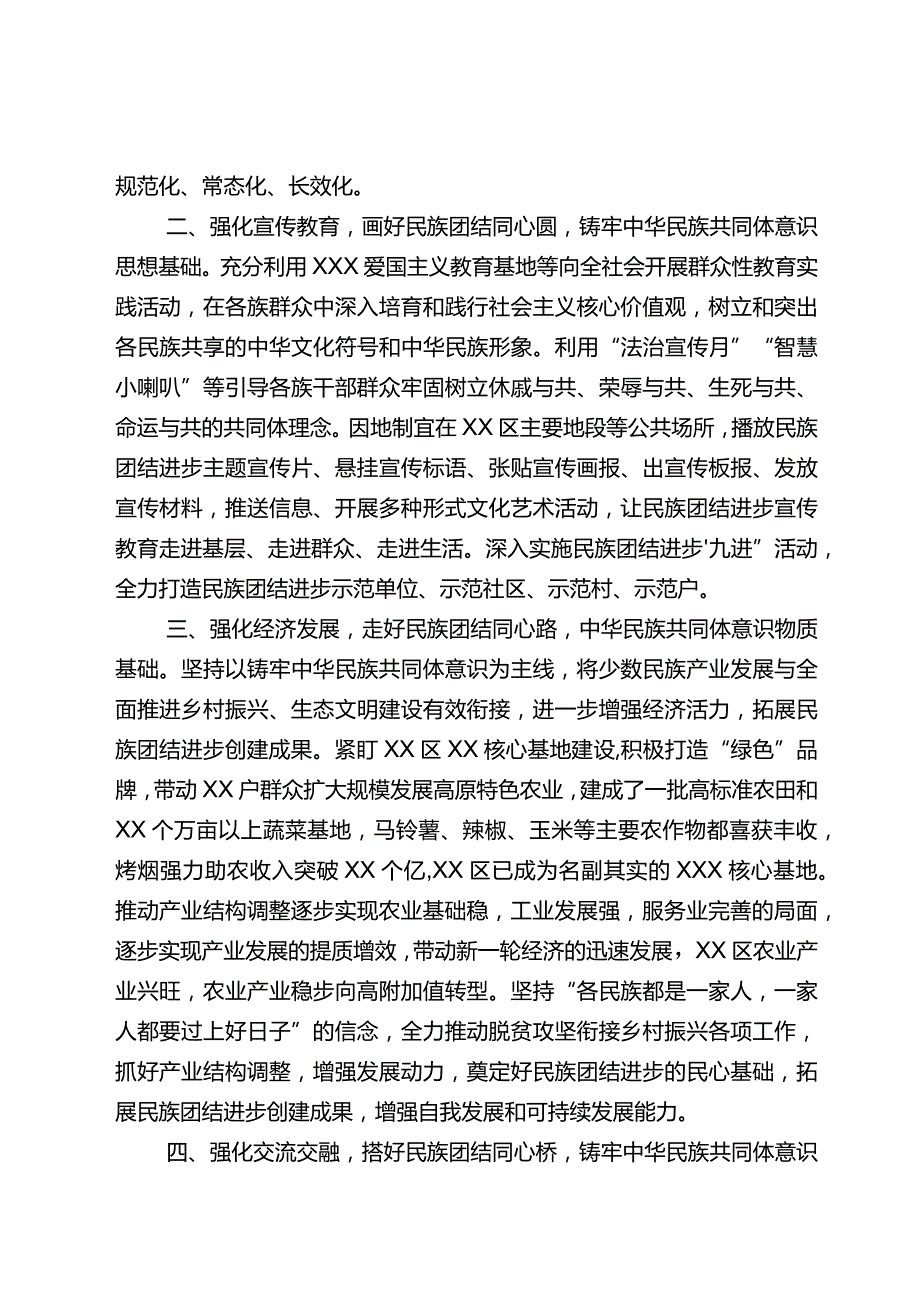 规范化、常态化、长效化。

二、强化宣传教育，画好民族团结同心圆，铸牢中华民族共同体意识思想基础。充分利用XXX爱国主义教育基地等向全社会开展群众性教育实践活动，在各族群众中深入培育和践行社会主义核心价值观，树立和突出各民族共享的中华文化符号和中华民族形象。利用“法治宣传月”“智慧小喇叭”等引导各族干部群众牢固树立休戚与共、荣辱与共、生死与共、命运与共的共同体理念。因地制宜在XX区主要地段等公共场所，播放民族团结进步主题宣传片、悬挂宣传标语、张贴宣传画报、出宣传板报、发放宣传材料，推送信息、开展多种形式文化艺术活动，让民族团结进步宣传教育走进基层、走进群众、走进生活。深入实施民族团结进步'九进”活动，全力打造民族团结进步示范单位、示范社区、示范村、示范户。

三、强化经济发展，走好民族团结同心路，中华民族共同体意识物质基础。坚持以铸牢中华民族共同体意识为主线，将少数民族产业发展与全面推进乡村振兴、生态文明建设有效衔接，进一步增强经济活力，拓展民族团结进步创建成果。紧盯XX区XX核心基地建设,积极打造“绿色”品牌，带动XX户群众扩大规模发展高原特色农业，建成了一批高标准农田和XX个万亩以上蔬菜基地，马铃薯、辣椒、玉米等主要农作物都喜获丰收，烤烟强力助农收入突破XX个亿,XX区已成为名副其实的XXX核心基地。推动产业结构调整逐步实现农业基础稳，工业发展强，服务业完善的局面，逐步实现产业发展的提质增效，带动新一轮经济的迅速发展，XX区农业产业兴旺，农业产业稳步向高附加值转型。坚持“各民族都是一家人，一家人都要过上好日子”的信念，全力推动脱贫攻坚衔接乡村振兴各项工作，抓好产业结构调整，增强发展动力，奠定好民族团结进步的民心基础，拓展民族团结进步创建成果，增强自我发展和可持续发展能力。

四、强化交流交融，搭好民族团结同心桥，铸牢中华民族共同体意识